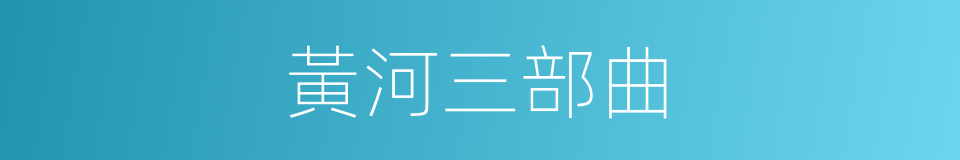 黃河三部曲